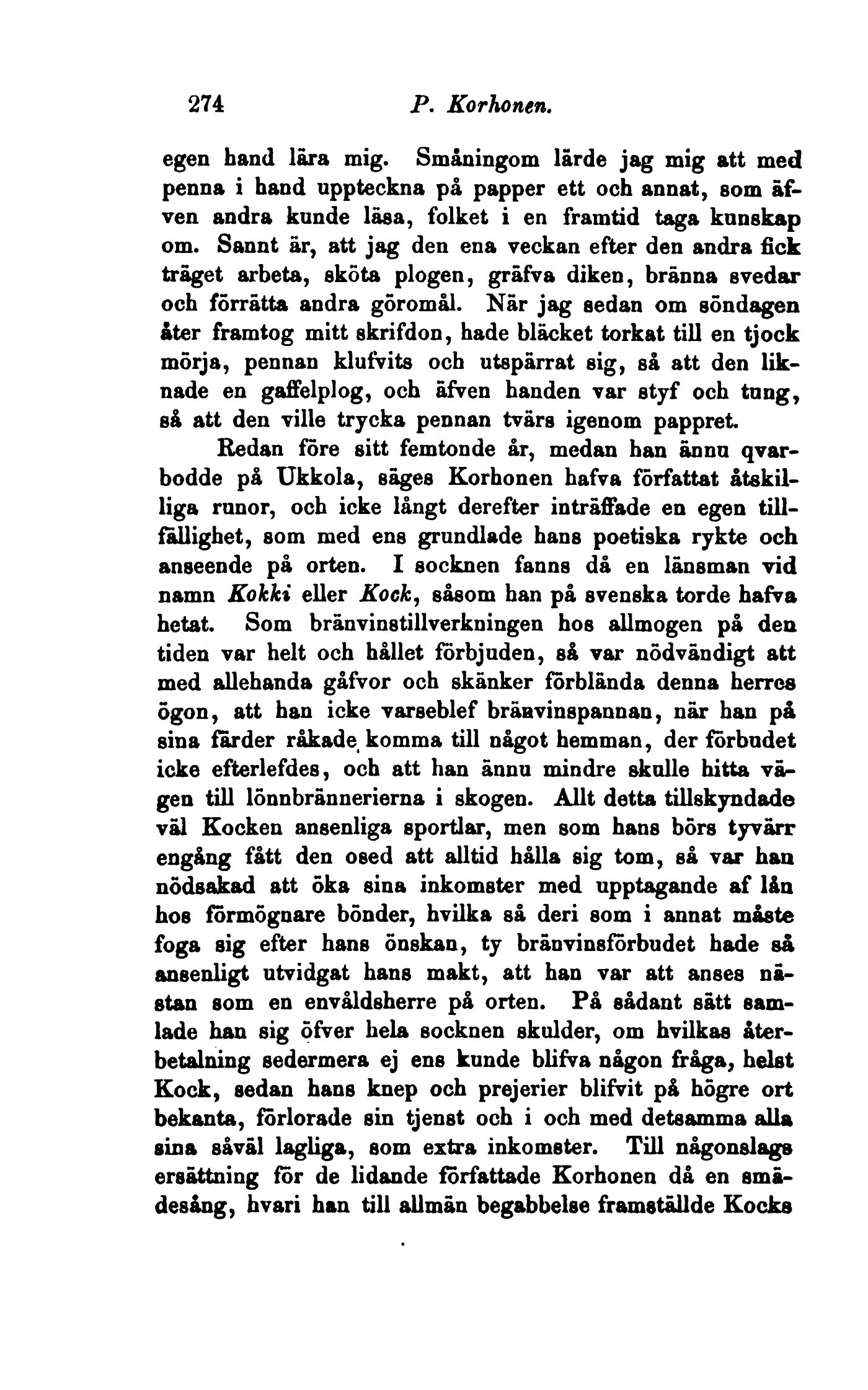 274 P. Korhonen.

egen hand lära mig. Småningom lärde jag mig att med penna i hand uppteckna på papper ett och annat, som äfven andra kunde läsa, folket i en framtid taga kunskap om. Sannt är, att jag den ena veckan efter den andra fick träget arbeta, sköta plogen, gräfva diken, bränna svedar och förrätta andra göromål. När jag sedan om söndagen åter framtog mitt skrifdon, hade bläcket torkat till en tjock mörja, pennan klufvits och utspärrat sig, så att den liknade en gaffelplog, och äfven handen var styf och tung, så att den ville trycka pennan tvärs igenom pappret.

Redan före sitt femtonde år, medan han ännu qvarbodde på Ukkola, säges Korhonen hafva författat åtskilliga runor, och icke långt derefter inträffade en egen tillfällighet, som med ens grundlade hans poetiska rykte och anseende på orten. I socknen fanns då en länsman vid namn Kokki eller Kock, såsom han på svenska torde hafva hetat. Som bränvinstillverkningen hos allmogen på den tiden var helt och hållet förbjuden, så var nödvändigt att med allehanda gåfvor och skänker förblända denna herres ögon, att han icke varseblef bränvinspannan, när han på sina färder råkade komma till något hemman, der förbudet icke efterlefdes, och att han ännu mindre skulle hitta vägen till lönnbrännerierna i skogen. Allt detta tillskyndade väl Kocken ansenliga sportlar, men som hans börs tyvärr engång fått den osed att alltid hålla sig tom, så var han nödsakad att öka sina inkomster med upptagande af lån hos förmögnare bönder, hvilka så deri som i annat måste foga sig efter hans önskan, ty bränvinsförbudet hade så ansenligt utvidgat hans makt, att han var att anses nästan som en envåldsherre på orten. På sådant sätt samlade han sig öfver hela socknen skulder, om hvilkas återbetalning sedermera ej ens kunde blifva någon fråga, helst Kock, sedan hans knep och prejerier blifvit på högre ort bekanta, förlorade sin tjenst och i och med detsamma alla sina såväl lagliga, som extra inkomster. Till någonslags ersättning för de lidande författade Korhonen då en smädesång, hvari han till allmän begabbelse framställde Kocks